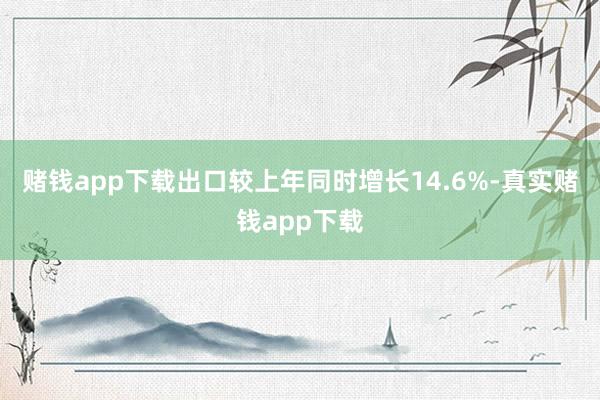 赌钱app下载出口较上年同时增长14.6%-真实赌钱app下载